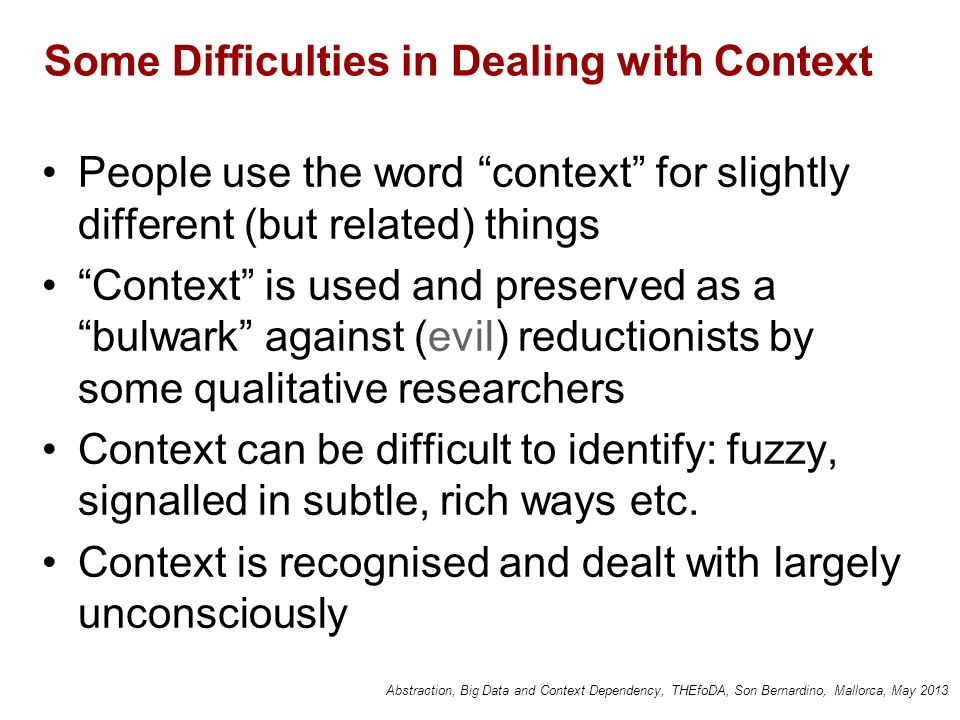 Some Difficulties in Dealing with Context

• People use the word “context” for slightly different (but related) things

• “Context” is used and preserved as a “bulwark” against (evil) reductionists by some qualitative researchers

• Context can be difficult to identify: fuzzy, signalled in subtle, rich ways etc.

• Context is recognised and dealt with largely unconsciously

Abstraction, Big Data and Context Dependency, THEfoDA, Son Bernardino, Mallorca, May 2013